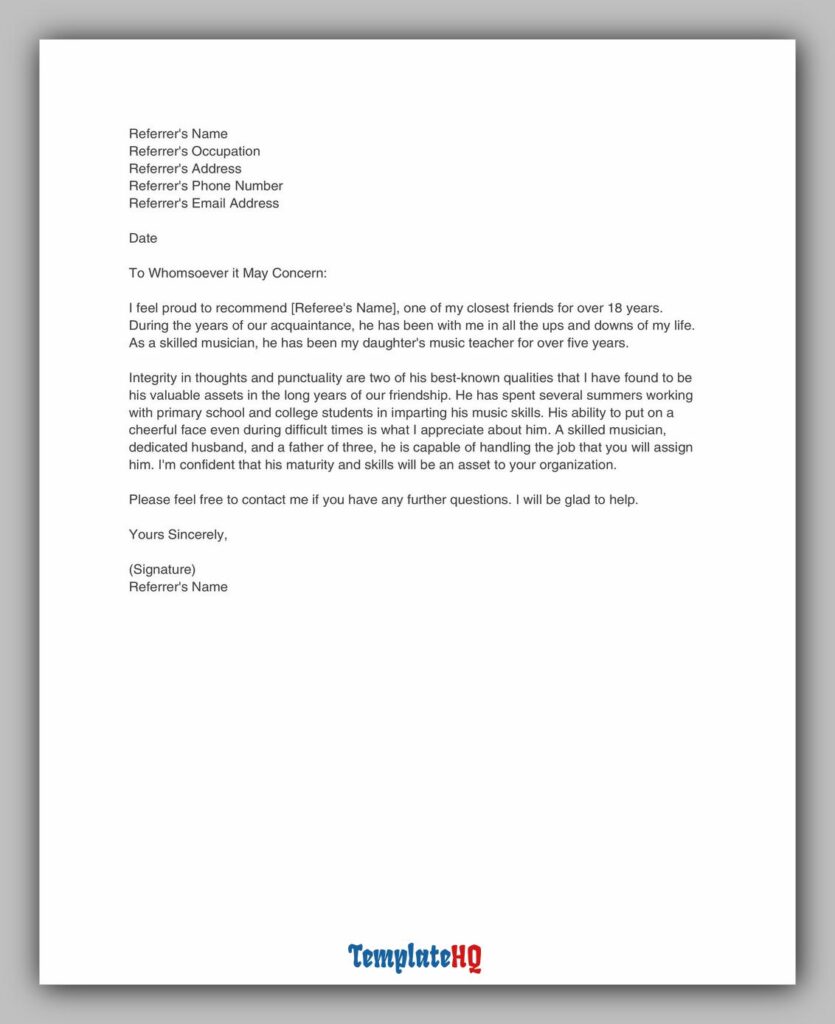 Referrer's Name
Referrer's Occupation
Referrer's Address
Referrer's Phone Number
Referrer's Email Address

Date

To Whomsoever it May Concern:

I feel proud to recommend [Referee's Name], one of my closest friends for over 18 years. During the years of our acquaintance, he has been with me in all the ups and downs of my life. As a skilled musician, he has been my daughter's music teacher for over five years.

Integrity in thoughts and punctuality are two of his best-known qualities that I have found to be his valuable assets in the long years of our friendship. He has spent several summers working with primary school and college students in imparting his music skills. His ability to put on a cheerful face even during difficult times is what I appreciate about him. A skilled musician, dedicated husband, and a father of three, he is capable of handling the job that you will assign him. I'm confident that his maturity and skills will be an asset to your organization.

Please feel free to contact me if you have any further questions. I will be glad to help.

Yours Sincerely,

(Signature)
Referrer's Name

TemplateHQ